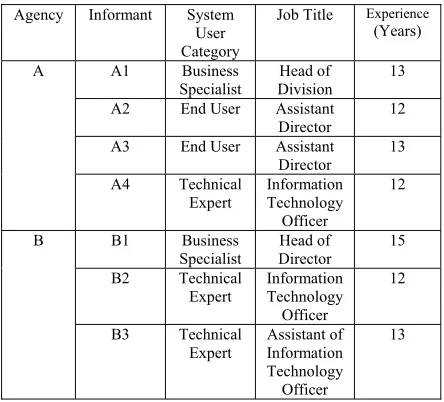 | Agency | Informant | System User Category | Job Title | Experience (Years) |
|---|---|---|---|---|
| A | A1 | Business Specialist | Head of Division | 13 |
| | A2 | End User | Assistant Director | 12 |
| | A3 | End User | Assistant Director | 13 |
| | A4 | Technical Expert | Information Technology Officer | 12 |
| B | B1 | Business Specialist | Head of Director | 15 |
| | B2 | Technical Expert | Information Technology Officer | 12 |
| | B3 | Technical Expert | Assistant of Information Technology Officer | 13 |